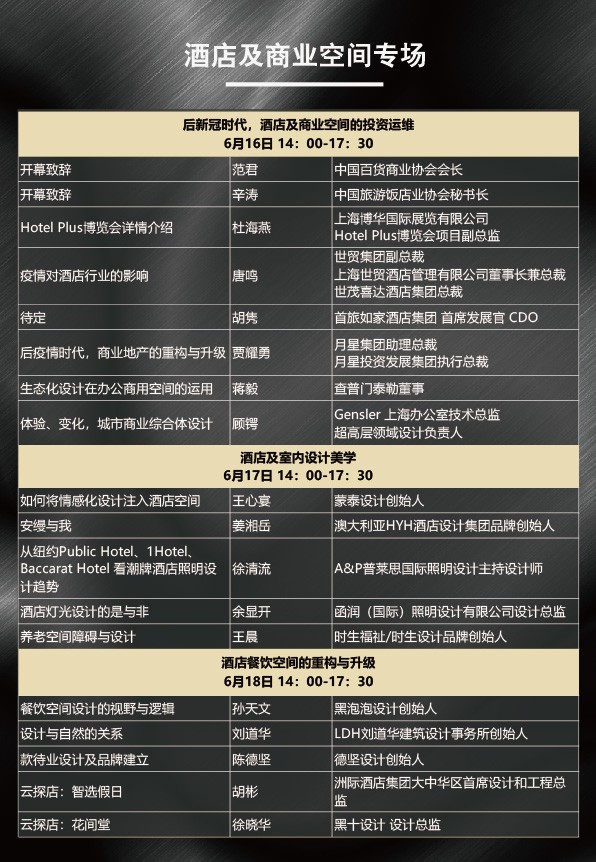 酒店及商业空间专场

| 后新冠时代，酒店及商业空间的投资运维 6月16日 14：00-17：30 | | |
|---|---|---|
| 开幕致辞 | 范君 | 中国百货商业协会会长 |
| 开幕致辞 | 辛涛 | 中国旅游饭店业协会秘书长 |
| Hotel Plus博览会详情介绍 | 杜海燕 | 上海博华国际展览有限公司 Hotel Plus博览会项目副总监 |
| 疫情对酒店行业的影响 | 唐鸣 | 世贸集团副总裁 上海世贸酒店管理有限公司董事长兼总裁 世茂喜达酒店集团总裁 |
| 待定 | 胡隽 | 首旅如家酒店集团 首席发展官 CDO |
| 后疫情时代，商业地产的重构与升级 | 贾耀勇 | 月星集团助理总裁 月星投资发展集团执行总裁 |
| 生态化设计在办公商用空间的运用 | 蒋毅 | 查普门泰勒董事 |
| 体验、变化，城市商业综合体设计 | 顾锷 | Gensler 上海办公室技术总监 超高层领域设计负责人 |
| 酒店及室内设计美学 6月17日 14：00-17：30 | | |
| 如何将情感化设计注入酒店空间 | 王心宴 | 蒙泰设计创始人 |
| 安缦与我 | 姜湘岳 | 澳大利亚HYH酒店设计集团品牌创始人 |
| 从纽约Public Hotel、1Hotel、Baccarat Hotel 看潮牌酒店照明设计趋势 | 徐清流 | A&P普莱思国际照明设计主持设计师 |
| 酒店灯光设计的是与非 | 余显开 | 函润（国际）照明设计有限公司设计总监 |
| 养老空间障碍与设计 | 王晨 | 时生福祉/时生设计品牌创始人 |
| 酒店餐饮空间的重构与升级 6月18日 14：00-17：30 | | |
| 餐饮空间设计的视野与逻辑 | 孙天文 | 黑泡泡设计创始人 |
| 设计与自然的关系 | 刘道华 | LDH刘道华建筑设计事务所创始人 |
| 款待业设计及品牌建立 | 陈德坚 | 德坚设计创始人 |
| 云探店：智选假日 | 胡彬 | 洲际酒店集团大中华区首席设计和工程总监 |
| 云探店：花间堂 | 徐晓华 | 黑十设计 设计总监 |